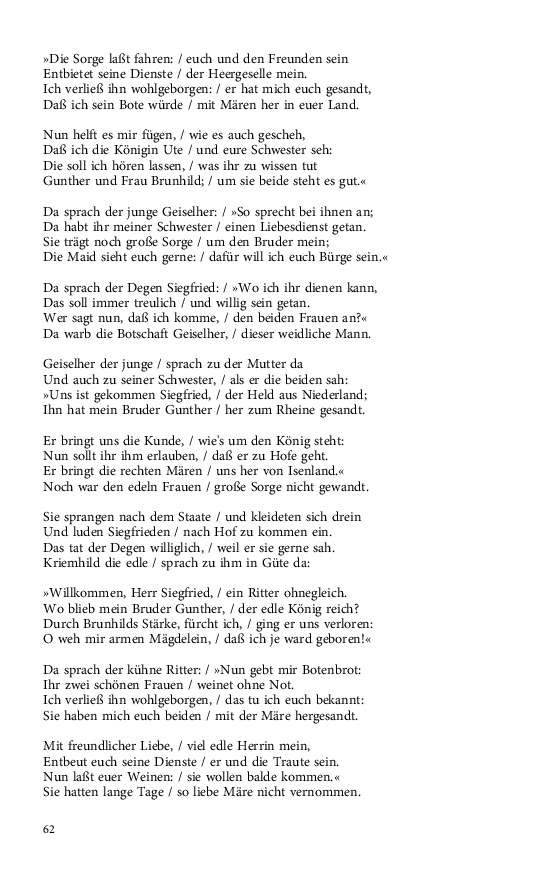 »Die Sorge laßt fahren: / euch und den Freunden sein
Entbietet seine Dienste / der Heergeselle mein.
Ich verließ ihn wohlgeborgen: / er hat mich euch gesandt,
Daß ich sein Bote würde / mit Mären her in euer Land.

Nun helft es mir fügen, / wie es auch gescheh,
Daß ich die Königin Ute / und eure Schwester seh:
Die soll ich hören lassen, / was ihr zu wissen tut
Gunther und Frau Brunhild; / um sie beide steht es gut.«

Da sprach der junge Geiselher: / »So sprecht bei ihnen an;
Da habt ihr meiner Schwester / einen Liebesdienst getan.
Sie trägt noch große Sorge / um den Bruder mein;
Die Maid sieht euch gerne: / dafür will ich euch Bürge sein.«

Da sprach der Degen Siegfried: / »Wo ich ihr dienen kann,
Das soll immer treulich / und willig sein getan.
Wer sagt nun, daß ich komme, / den beiden Frauen an?«
Da warb die Botschaft Geiselher, / dieser weidliche Mann.

Geiselher der junge / sprach zu der Mutter da
Und auch zu seiner Schwester, / als er die beiden sah:
»Uns ist gekommen Siegfried, / der Held aus Niederland;
Ihn hat mein Bruder Gunther / her zum Rheine gesandt.

Er bringt uns die Kunde, / wie's um den König steht:
Nun sollt ihr ihm erlauben, / daß er zu Hofe geht.
Er bringt die rechten Mären / uns her von Isenland.«
Noch war den edeln Frauen / große Sorge nicht gewandt.

Sie sprangen nach dem Staate / und kleideten sich drein
Und luden Siegfrieden / nach Hof zu kommen ein.
Das tat der Degen williglich, / weil er sie gerne sah.
Kriemhild die edle / sprach zu ihm in Güte da:

»Willkommen, Herr Siegfried, / ein Ritter ohnegleich.
Wo blieb mein Bruder Gunther, / der edle König reich?
Durch Brunhilds Stärke, fürcht ich, / ging er uns verloren:
O weh mir armen Mägdelein, / daß ich je ward geboren!«

Da sprach der kühne Ritter: / »Nun gebt mir Botenbrot:
Ihr zwei schönen Frauen / weinet ohne Not.
Ich verließ ihn wohlgeborgen, / das tu ich euch bekannt:
Sie haben mich euch beiden / mit der Märe hergesandt.

Mit freundlicher Liebe, / viel edle Herrin mein,
Entbeut euch seine Dienste / er und die Traute sein.
Nun laßt euer Weinen: / sie wollen balde kommen.«
Sie hatten lange Tage / so liebe Märe nicht vernommen.

62